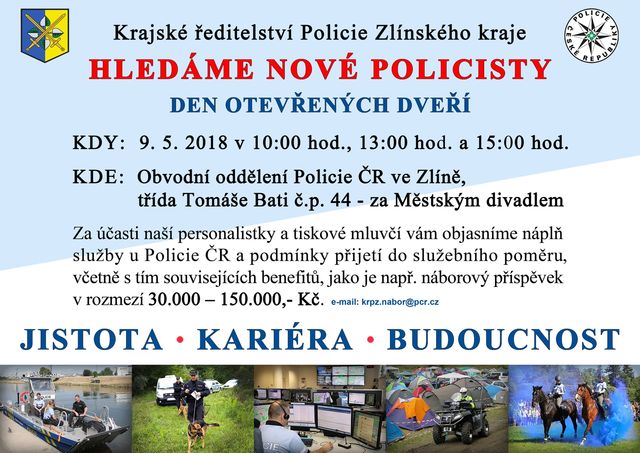 Krajské ředitelství Policie Zlínského kraje

HLEDÁME NOVÉ POLICISTY

DEN OTEVŘENÝCH DVEŘÍ

KDY: 9. 5. 2018 v 10:00 hod., 13:00 hod. a 15:00 hod.

KDE: Obvodní oddělení Policie ČR ve Zlíně,
třída Tomáše Bati č.p. 44 - za Městským divadlem

Za účasti naší personalistky a tiskové mluvčí vám objasníme náplň služby u Policie ČR a podmínky přijetí do služebního poměru, včetně s tím souvisejících benefitů, jako je např. náborový příspěvek v rozmezí 30.000 – 150.000,- Kč. e-mail: krpz.nabor@pcr.cz

JISTOTA • KARIÉRA • BUDOUCNOST

POLICIE ČESKÉ REPUBLIKY